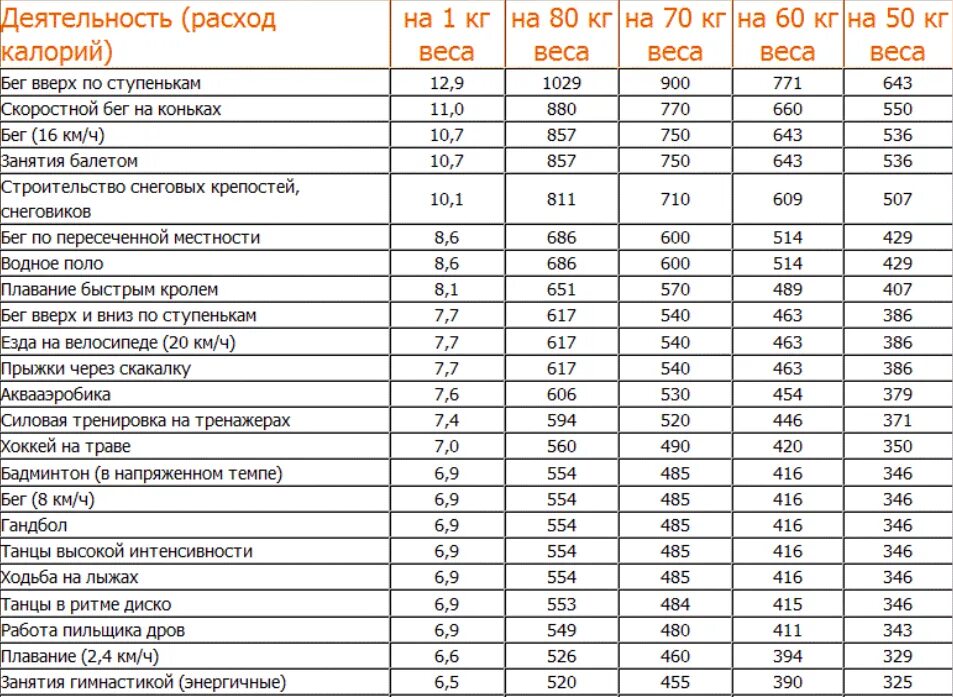 | Деятельность (расход калорий) | на 1 кг веса | на 80 кг веса | на 70 кг веса | на 60 кг веса | на 50 кг веса |
|---|---|---|---|---|---|
| Бег вверх по ступенькам | 12,9 | 1029 | 900 | 771 | 643 |
| Скоростной бег на коньках | 11,0 | 880 | 770 | 660 | 550 |
| Бег (16 км/ч) | 10,7 | 857 | 750 | 643 | 536 |
| Занятия балетом | 10,7 | 857 | 750 | 643 | 536 |
| Строительство снеговых крепостей, снеговиков | 10,1 | 811 | 710 | 609 | 507 |
| Бег по пересеченной местности | 8,6 | 686 | 600 | 514 | 429 |
| Водное поло | 8,6 | 686 | 600 | 514 | 429 |
| Плавание быстрым кролем | 8,1 | 651 | 570 | 489 | 407 |
| Бег вверх и вниз по ступенькам | 7,7 | 617 | 540 | 463 | 386 |
| Езда на велосипеде (20 км/ч) | 7,7 | 617 | 540 | 463 | 386 |
| Прыжки через скакалку | 7,7 | 617 | 540 | 463 | 386 |
| Аквааэробика | 7,6 | 606 | 530 | 454 | 379 |
| Силовая тренировка на тренажерах | 7,4 | 594 | 520 | 446 | 371 |
| Хоккей на траве | 7,0 | 560 | 490 | 420 | 350 |
| Бадминтон (в напряженном темпе) | 6,9 | 554 | 485 | 416 | 346 |
| Бег (8 км/ч) | 6,9 | 554 | 485 | 416 | 346 |
| Гандбол | 6,9 | 554 | 485 | 416 | 346 |
| Танцы высокой интенсивности | 6,9 | 554 | 485 | 416 | 346 |
| Ходьба на лыжах | 6,9 | 554 | 485 | 416 | 346 |
| Танцы в ритме диско | 6,9 | 553 | 484 | 415 | 346 |
| Работа пильщика дров | 6,9 | 549 | 480 | 411 | 343 |
| Плавание (2,4 км/ч) | 6,6 | 526 | 460 | 394 | 329 |
| Занятия гимнастикой (энергичные) | 6,5 | 520 | 455 | 390 | 325 |